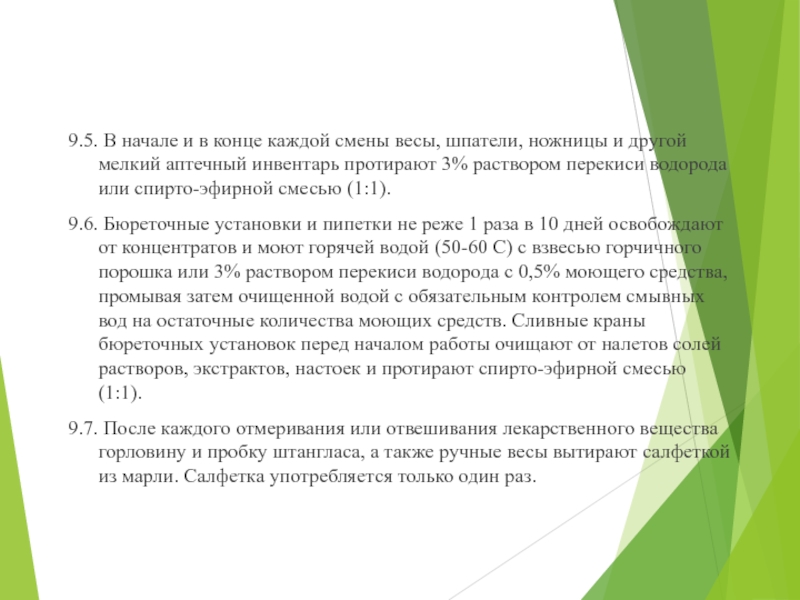 9.5. В начале и в конце каждой смены весы, шпатели, ножницы и другой мелкий аптечный инвентарь протирают 3% раствором перекиси водорода или спирто-эфирной смесью (1:1).

9.6. Бюреточные установки и пипетки не реже 1 раза в 10 дней освобождают от концентратов и моют горячей водой (50-60 С) с взвесью горчичного порошка или 3% раствором перекиси водорода с 0,5% моющего средства, промывая затем очищенной водой с обязательным контролем смывных вод на остаточные количества моющих средств. Сливные краны бюреточных установок перед началом работы очищают от налетов солей растворов, экстрактов, настоек и протирают спирто-эфирной смесью (1:1).

9.7. После каждого отмеривания или отвешивания лекарственного вещества горловину и пробку штангласа, а также ручные весы вытирают салфеткой из марли. Салфетка употребляется только один раз.